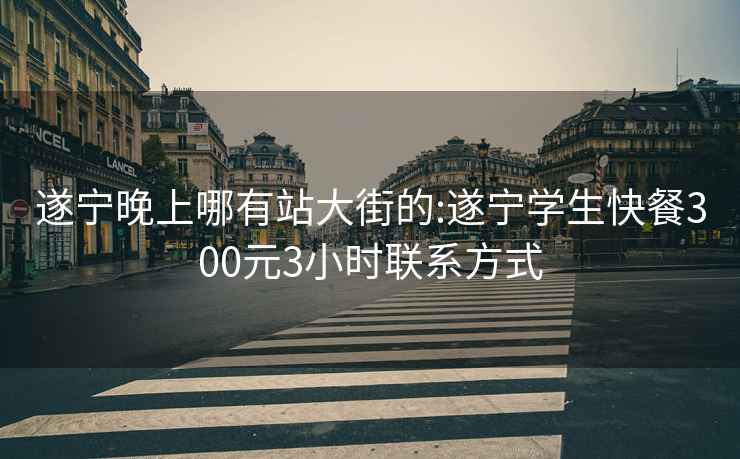 LANCEL

LANCEL

遂宁晚上哪有站大街的:遂宁学生快餐300元3小时联系方式